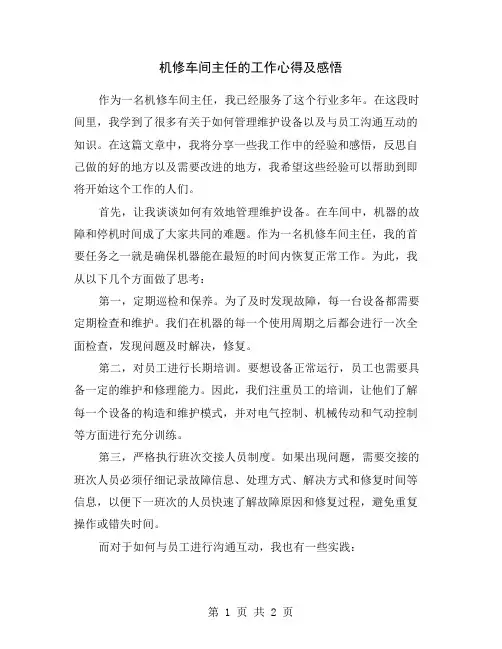 机修车间主任的工作心得及感悟

作为一名机修车间主任，我已经服务了这个行业多年。在这段时间里，我学到了很多有关于如何管理维护设备以及与员工沟通互动的知识。在这篇文章中，我将分享一些我工作中的经验和感悟，反思自己做的好的地方以及需要改进的地方，我希望这些经验可以帮助到即将开始这个工作的人们。

首先，让我谈谈如何有效地管理维护设备。在车间中，机器的故障和停机时间成了大家共同的难题。作为一名机修车间主任，我的首要任务之一就是确保机器能在最短的时间内恢复正常工作。为此，我从以下几个方面做了思考：

第一，定期巡检和保养。为了及时发现故障，每一台设备都需要定期检查和维护。我们在机器的每一个使用周期之后都会进行一次全面检查，发现问题及时解决，修复。

第二，对员工进行长期培训。要想设备正常运行，员工也需要具备一定的维护和修理能力。因此，我们注重员工的培训，让他们了解每一个设备的构造和维护模式，并对电气控制、机械传动和气动控制等方面进行充分训练。

第三，严格执行班次交接人员制度。如果出现问题，需要交接的班次人员必须仔细记录故障信息、处理方式、解决方式和修复时间等信息，以便下一班次的人员快速了解故障原因和修复过程，避免重复操作或错失时间。

而对于如何与员工进行沟通互动，我也有一些实践：

第 1 页 共 2 页